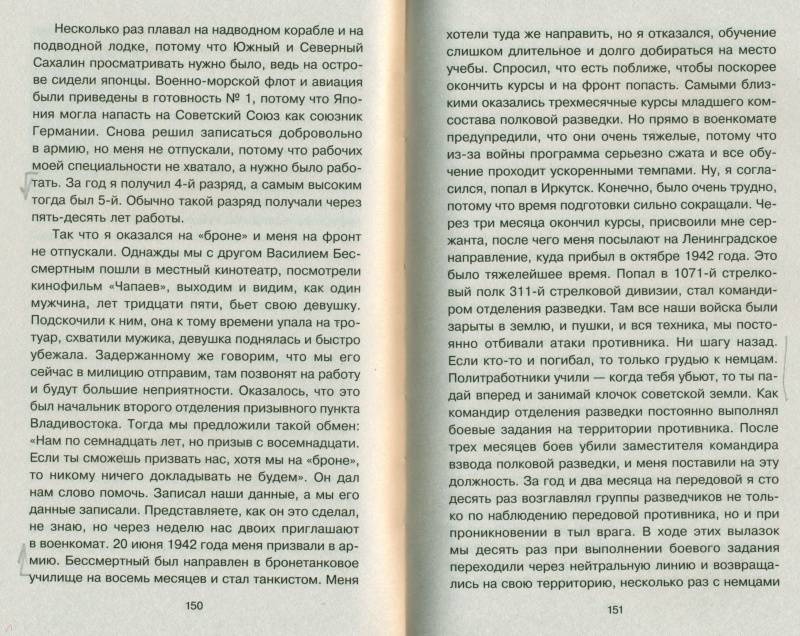 Несколько раз плавал на надводном корабле и на подводной лодке, потому что Южный и Северный Сахалин просматривать нужно было, ведь на острове сидели японцы. Военно-морской флот и авиация были приведены в готовность № 1, потому что Япония могла напасть на Советский Союз как союзник Германии. Снова решил записаться добровольно в армию, но меня не отпускали, потому что рабочих моей специальности не хватало, а нужно было работать. За год я получил 4-й разряд, а самым высоким тогда был 5-й. Обычно такой разряд получали через пять-десять лет работы.

Так что я оказался на «броне» и меня на фронт не отпускали. Однажды мы с другом Василием Бессмертным пошли в местный кинотеатр, посмотрели кинофильм «Чапаев», выходим и видим, как один мужчина, лет тридцати пяти, бьет свою девушку. Подскочили к ним, она к тому времени упала на тротуар, схватили мужика, девушка поднялась и быстро убежала. Задержанному же говорим, что мы его сейчас в милицию отправим, там позвонят на работу и будут большие неприятности. Оказалось, что это был начальник второго отделения призывного пункта Владивостока. Тогда мы предложили такой обмен: «Нам по семнадцать лет, но призыв с восемнадцати. Если ты сможешь призвать нас, хотя мы на «броне», то никому ничего докладывать не будем». Он дал нам слово помочь. Записал наши данные, а мы его данные записали. Представляете, как он это сделал, не знаю, но через неделю нас двоих приглашают в военкомат. 20 июня 1942 года меня призвали в армию. Бессмертный был направлен в бронетанковое училище на восемь месяцев и стал танкистом. Меня

150

хотели туда же направить, но я отказался, обучение слишком длительное и долго добираться на место учебы. Спросил, что есть поближе, чтобы поскорее окончить курсы и на фронт попасть. Самыми близкими оказались трехмесячные курсы младшего комсостава полковой разведки. Но прямо в военкомате предупредили, что они очень тяжелые, потому что из-за войны программа серьезно сжата и все обучение проходит ускоренными темпами. Ну, я согласился, попал в Иркутск. Конечно, было очень трудно, потому что время подготовки сильно сокращали. Через три месяца окончил курсы, присвоили мне сержанта, после чего меня посылают на Ленинградское направление, куда прибыл в октябре 1942 года. Это было тяжелейшее время. Попал в 1071-й стрелковый полк 311-й стрелковой дивизии, стал командиром отделения разведки. Там все наши войска были зарыты в землю, и пушки, и вся техника, мы постоянно отбивали атаки противника. Ни шагу назад. Если кто-то и погибал, то только грудью к немцам. Политработники учили — когда тебя убьют, то ты падай вперед и занимай клочок советской земли. Как командир отделения разведки постоянно выполнял боевые задания на территории противника. После трех месяцев боев убили заместителя командира взвода полковой разведки, и меня поставили на эту должность. За год и два месяца на передовой я сто десять раз возглавлял группы разведчиков не только по наблюдению передовой противника, но и при проникновении в тыл врага. В ходе этих вылазок мы десять раз при выполнении боевого задания переходили через нейтральную линию и возвращались на свою территорию, несколько раз с немцами

151